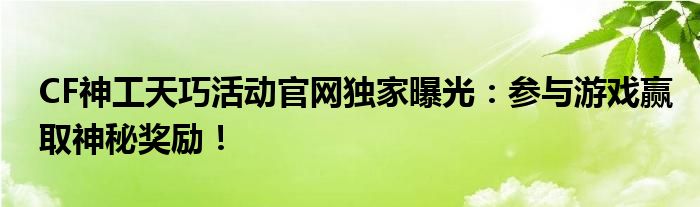 CF神工天巧活动官网独家曝光：参与游戏赢取神秘奖励！